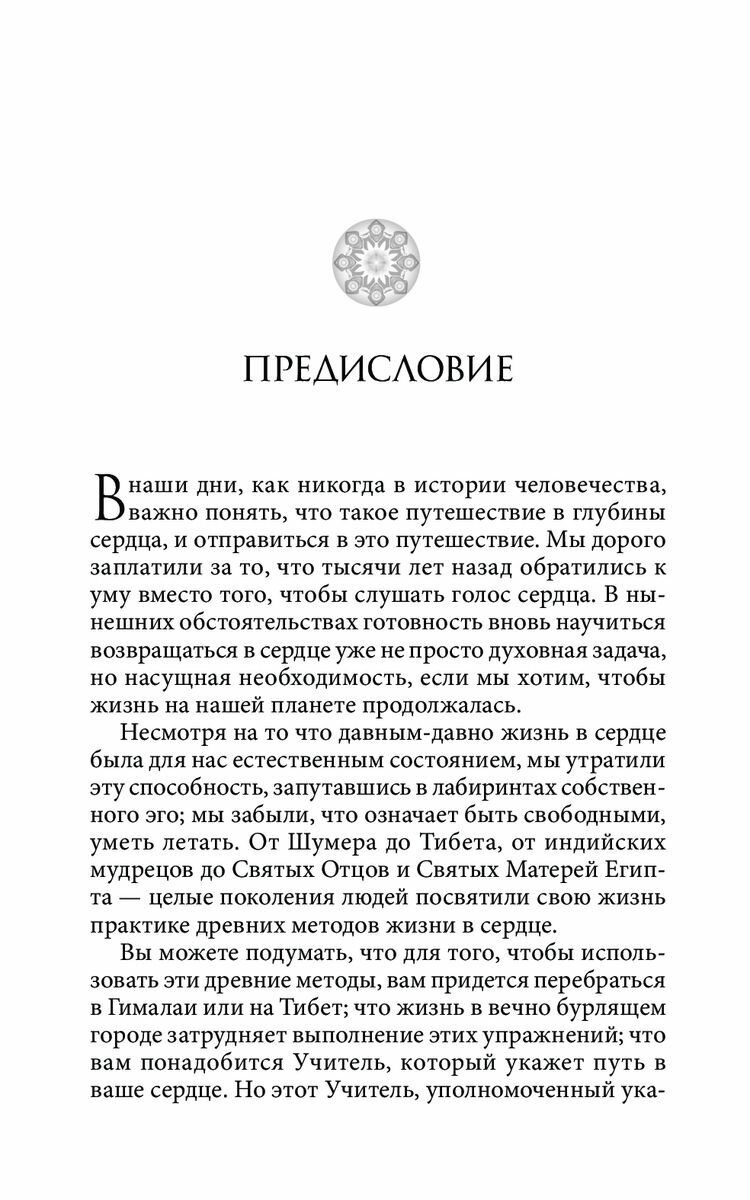 ПРЕДИСЛОВИЕ

В наши дни, как никогда в истории человечества, важно понять, что такое путешествие в глубины сердца, и отправиться в это путешествие. Мы дорого заплатили за то, что тысячи лет назад обратились к уму вместо того, чтобы слушать голос сердца. В нынешних обстоятельствах готовность вновь научиться возвращаться в сердце уже не просто духовная задача, но насущная необходимость, если мы хотим, чтобы жизнь на нашей планете продолжалась.

Несмотря на то что давным-давно жизнь в сердце была для нас естественным состоянием, мы утратили эту способность, запутавшись в лабиринтах собственного эго; мы забыли, что означает быть свободными, уметь летать. От Шумера до Тибета, от индийских мудрецов до Святых Отцов и Святых Матерей Египта — целые поколения людей посвятили свою жизнь практике древних методов жизни в сердце.

Вы можете подумать, что для того, чтобы использовать эти древние методы, вам придется перебраться в Гималаи или на Тибет; что жизнь в вечно бурлящем городе затрудняет выполнение этих упражнений; что вам понадобится Учитель, который укажет путь в ваше сердце. Но этот Учитель, уполномоченный ука-